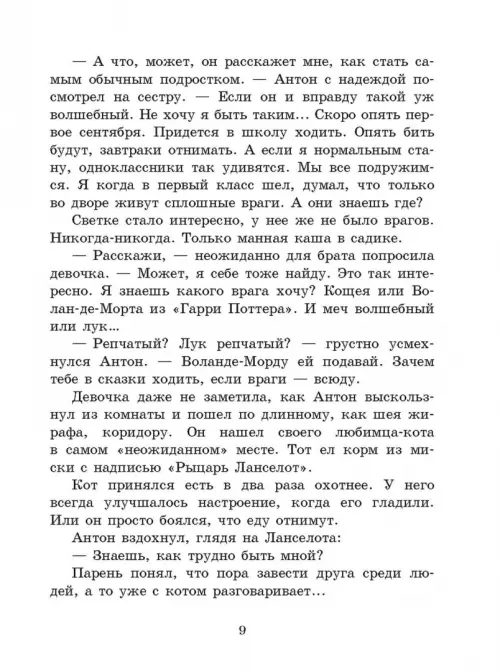 — А что, может, он расскажет мне, как стать самым обычным подростком. — Антон с надеждой посмотрел на сестру. — Если он и вправду такой уж волшебный. Не хочу я быть таким... Скоро опять первое сентября. Придется в школу ходить. Опять бить будут, завтраки отнимать. А если я нормальным стану, одноклассники так удивятся. Мы все подружимся. Я когда в первый класс шел, думал, что только во дворе живут сплошные враги. А они знаешь где?

Светке стало интересно, у нее же не было врагов. Никогда-никогда. Только манная каша в садике.

— Расскажи, — неожиданно для брата попросила девочка. — Может, я себе тоже найду. Это так интересно. Я знаешь какого врага хочу? Кощея или Волан-де-Морта из «Гарри Поттера». И меч волшебный или лук...

— Репчатый? Лук репчатый? — грустно усмехнулся Антон. — Воланде-Морду ей подавай. Зачем тебе в сказки ходить, если враги — всюду.

Девочка даже не заметила, как Антон выскользнул из комнаты и пошел по длинному, как шея жирафа, коридору. Он нашел своего любимца-кота в самом «неожиданном» месте. Тот ел корм из миски с надписью «Рыцарь Ланселот».

Кот принялся есть в два раза охотнее. У него всегда улучшалось настроение, когда его гладили. Или он просто боялся, что еду отнимут.

Антон вздохнул, глядя на Ланселота:

— Знаешь, как трудно быть мной?

Парень понял, что пора завести друга среди людей, а то уже с котом разговаривает...

9